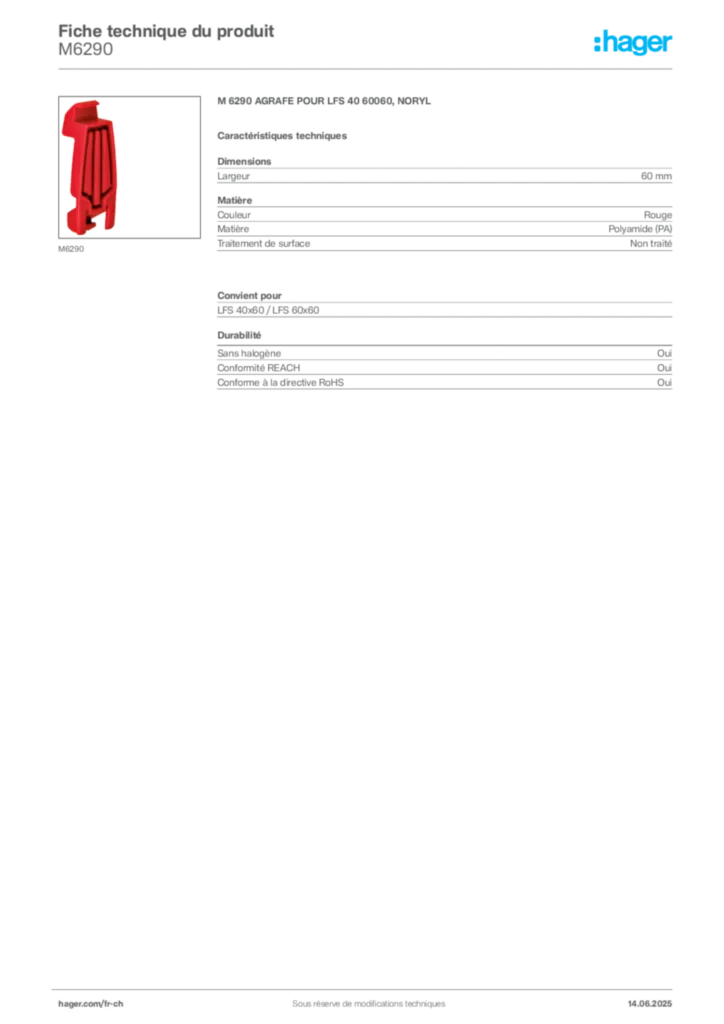 Fiche technique du produit
M6290

:hager

M6290

M 6290 AGRAFE POUR LFS 40 60060, NORYL

Caractéristiques techniques

Dimensions
Largeur 60 mm

Matière
Couleur Rouge
Matière Polyamide (PA)
Traitement de surface Non traité

Convient pour
LFS 40x60 / LFS 60x60

Durabilité
Sans halogène Oui
Conformité REACH Oui
Conforme à la directive RoHS Oui

hager.com/fr-ch
Sous réserve de modifications techniques
14.06.2025